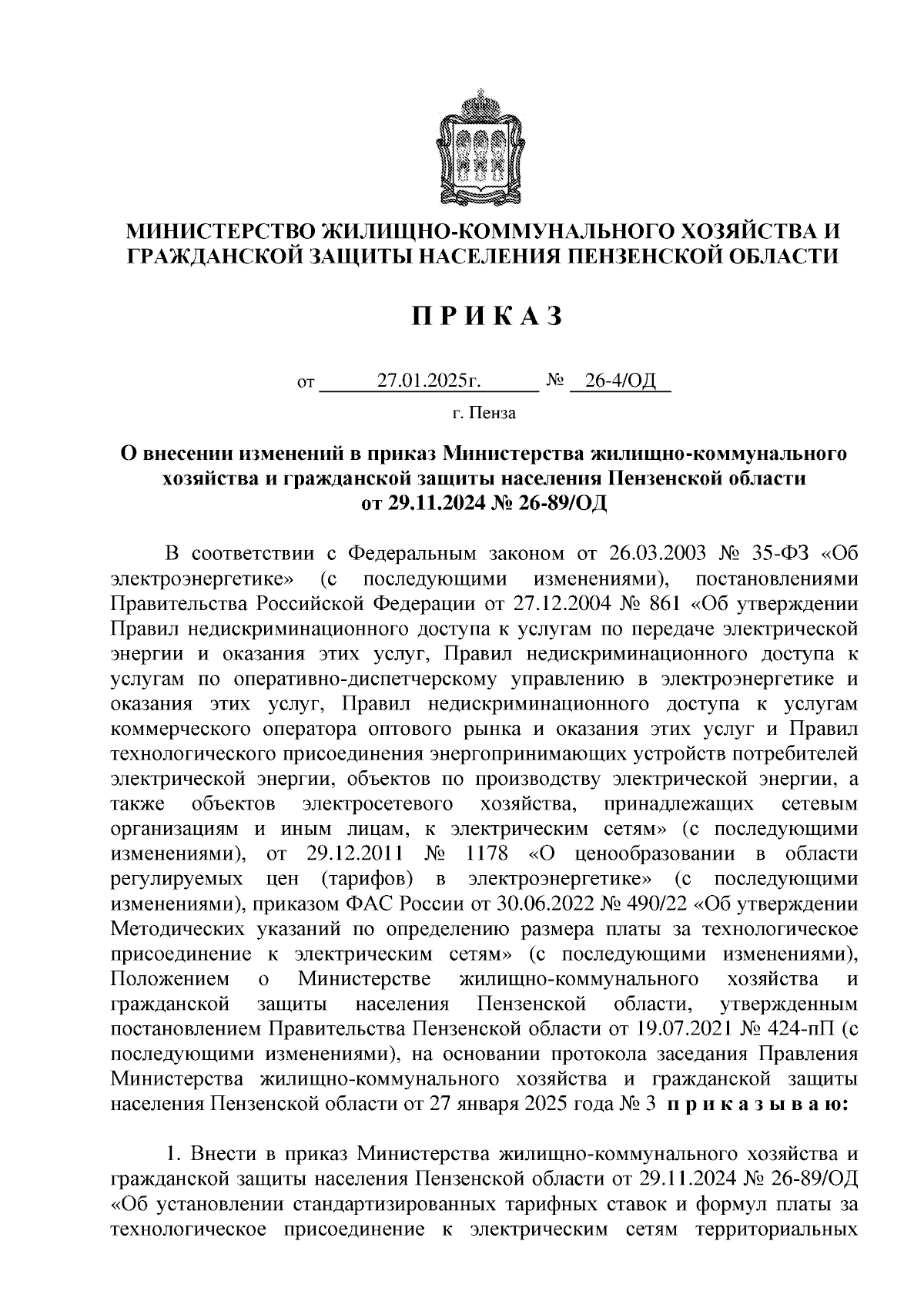 МИНИСТЕРСТВО ЖИЛИЩНО-КОММУНАЛЬНОГО ХОЗЯЙСТВА И ГРАЖДАНСКОЙ ЗАЩИТЫ НАСЕЛЕНИЯ ПЕНЗЕНСКОЙ ОБЛАСТИ

П Р И К А З

от 27.01.2025г. № 26-4/ОД

г. Пенза

О внесении изменений в приказ Министерства жилищно-коммунального хозяйства и гражданской защиты населения Пензенской области от 29.11.2024 № 26-89/ОД

В соответствии с Федеральным законом от 26.03.2003 № 35-ФЗ «Об электроэнергетике» (с последующими изменениями), постановлениями Правительства Российской Федерации от 27.12.2004 № 861 «Об утверждении Правил недискриминационного доступа к услугам по передаче электрической энергии и оказания этих услуг, Правил недискриминационного доступа к услугам по оперативно-диспетчерскому управлению в электроэнергетике и оказания этих услуг, Правил недискриминационного доступа к услугам коммерческого оператора оптового рынка и оказания этих услуг и Правил технологического присоединения энергопринимающих устройств потребителей электрической энергии, объектов по производству электрической энергии, а также объектов электросетевого хозяйства, принадлежащих сетевым организациям и иным лицам, к электрическим сетям» (с последующими изменениями), от 29.12.2011 № 1178 «О ценообразовании в области регулируемых цен (тарифов) в электроэнергетике» (с последующими изменениями), приказом ФАС России от 30.06.2022 № 490/22 «Об утверждении Методических указаний по определению размера платы за технологическое присоединение к электрическим сетям» (с последующими изменениями), Положением о Министерстве жилищно-коммунального хозяйства и гражданской защиты населения Пензенской области, утвержденным постановлением Правительства Пензенской области от 19.07.2021 № 424-пП (с последующими изменениями), на основании протокола заседания Правления Министерства жилищно-коммунального хозяйства и гражданской защиты населения Пензенской области от 27 января 2025 года № 3 п р и к а з ы в а ю:

1. Внести в приказ Министерства жилищно-коммунального хозяйства и гражданской защиты населения Пензенской области от 29.11.2024 № 26-89/ОД «Об установлении стандартизированных тарифных ставок и формул платы за технологическое присоединение к электрическим сетям территориальных